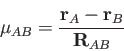 $\mu_{AB} = \frac{\mathbf{r}_A - \mathbf{r}_B}{\mathbf{R}_{AB}}$